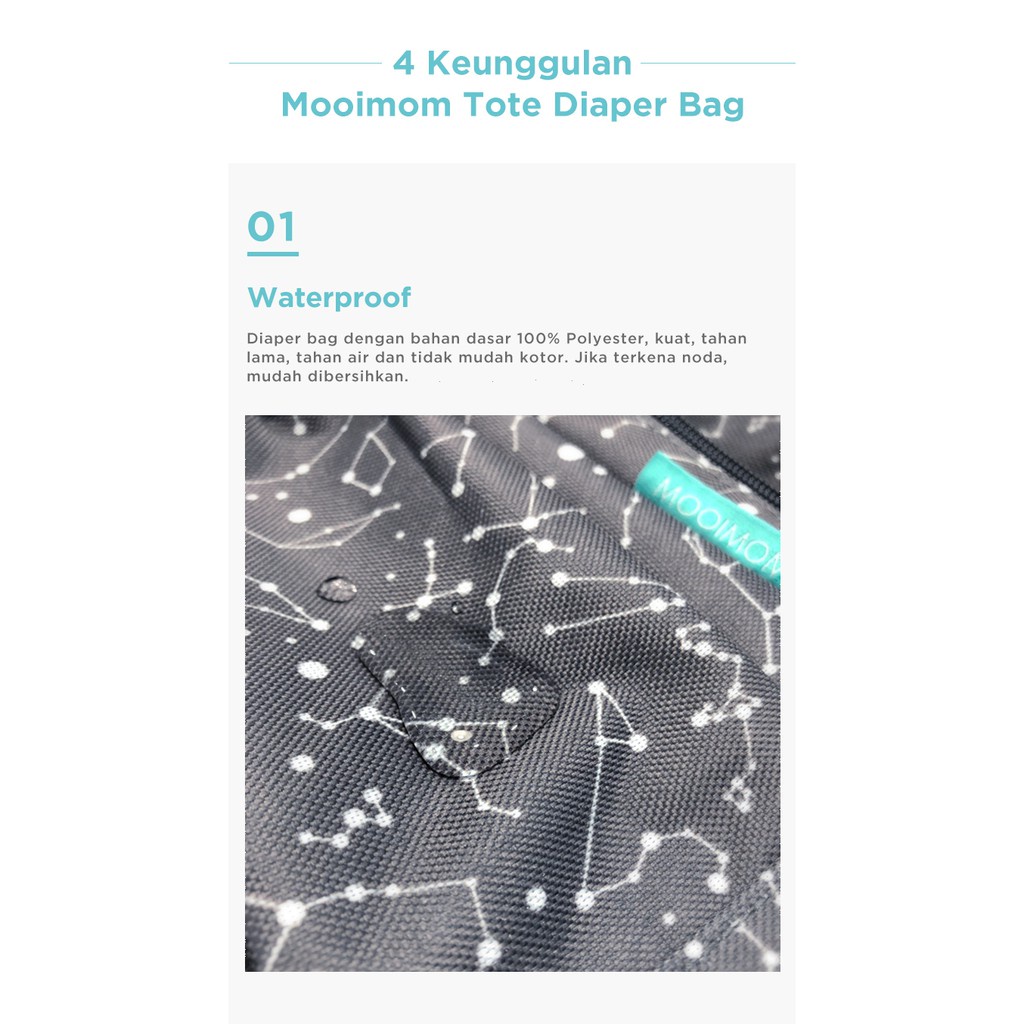 4 Keunggulan
Mooimom Tote Diaper Bag

01

Waterproof

Diaper bag dengan bahan dasar 100% Polyester, kuat, tahan lama, tahan air dan tidak mudah kotor. Jika terkena noda, mudah dibersihkan.

MOOIMOM